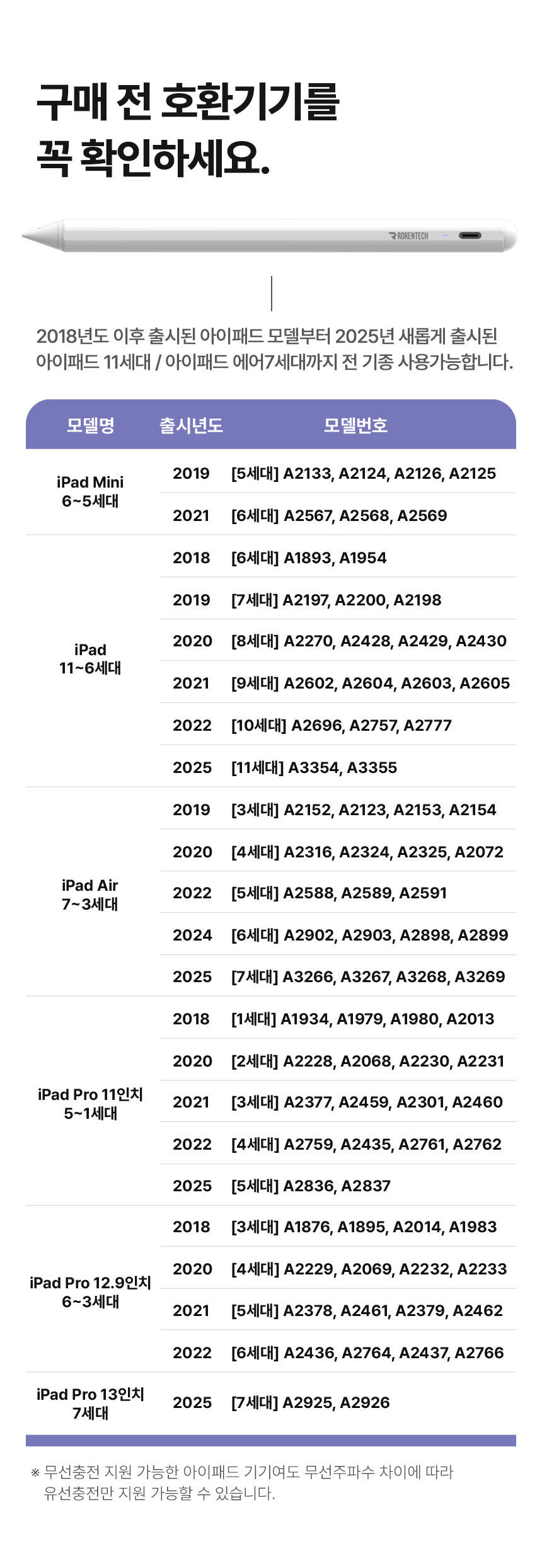 구매 전 호환기기를
꼭 확인하세요.

RORENTECH

2018년도 이후 출시된 아이패드 모델부터 2025년 새롭게 출시된 아이패드 11세대 / 아이패드 에어7세대까지 전 기종 사용가능합니다.

| 모델명 | 출시년도 | 모델번호 |
|---|---|---|
| iPad Mini 6~5세대 | 2019 | [5세대] A2133, A2124, A2126, A2125 |
| | 2021 | [6세대] A2567, A2568, A2569 |
| iPad 11~6세대 | 2018 | [6세대] A1893, A1954 |
| | 2019 | [7세대] A2197, A2200, A2198 |
| | 2020 | [8세대] A2270, A2428, A2429, A2430 |
| | 2021 | [9세대] A2602, A2604, A2603, A2605 |
| | 2022 | [10세대] A2696, A2757, A2777 |
| | 2025 | [11세대] A3354, A3355 |
| iPad Air 7~3세대 | 2019 | [3세대] A2152, A2123, A2153, A2154 |
| | 2020 | [4세대] A2316, A2324, A2325, A2072 |
| | 2022 | [5세대] A2588, A2589, A2591 |
| | 2024 | [6세대] A2902, A2903, A2898, A2899 |
| | 2025 | [7세대] A3266, A3267, A3268, A3269 |
| iPad Pro 11인치 5~1세대 | 2018 | [1세대] A1934, A1979, A1980, A2013 |
| | 2020 | [2세대] A2228, A2068, A2230, A2231 |
| | 2021 | [3세대] A2377, A2459, A2301, A2460 |
| | 2022 | [4세대] A2759, A2435, A2761, A2762 |
| | 2025 | [5세대] A2836, A2837 |
| iPad Pro 12.9인치 6~3세대 | 2018 | [3세대] A1876, A1895, A2014, A1983 |
| | 2020 | [4세대] A2229, A2069, A2232, A2233 |
| | 2021 | [5세대] A2378, A2461, A2379, A2462 |
| | 2022 | [6세대] A2436, A2764, A2437, A2766 |
| iPad Pro 13인치 7세대 | 2025 | [7세대] A2925, A2926 |

※ 무선충전 지원 가능한 아이패드 기기여도 무선주파수 차이에 따라 유선충전만 지원 가능할 수 있습니다.